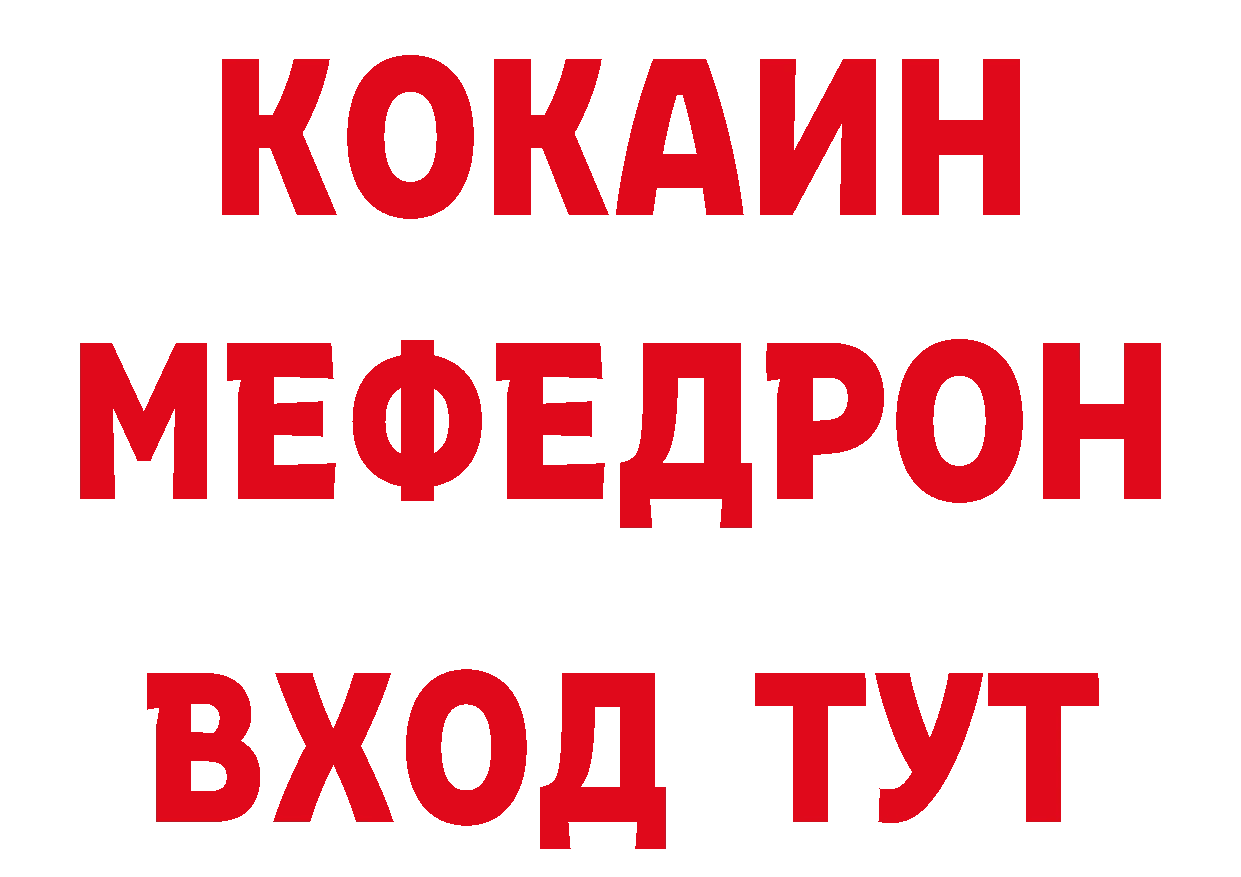 КОКАИН
МЕФЕДРОН
ВХОД ТУТ